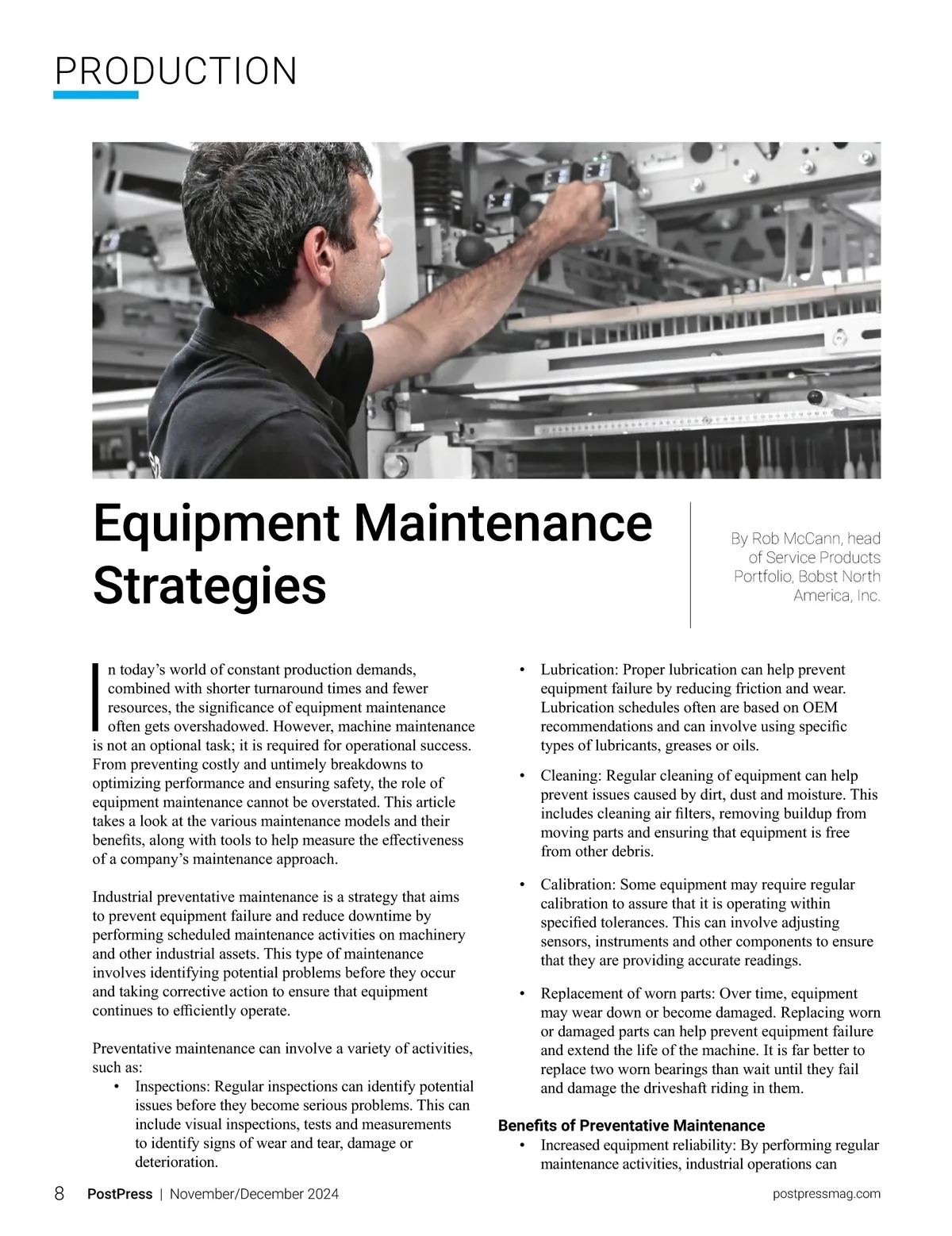 PRODUCTION

Equipment Maintenance Strategies

By Rob McCann, head of Service Products Portfolio, Bobst North America, Inc.

In today's world of constant production demands, combined with shorter turnaround times and fewer resources, the significance of equipment maintenance often gets overshadowed. However, machine maintenance is not an optional task; it is required for operational success. From preventing costly and untimely breakdowns to optimizing performance and ensuring safety, the role of equipment maintenance cannot be overstated. This article takes a look at the various maintenance models and their benefits, along with tools to help measure the effectiveness of a company's maintenance approach.

Industrial preventative maintenance is a strategy that aims to prevent equipment failure and reduce downtime by performing scheduled maintenance activities on machinery and other industrial assets. This type of maintenance involves identifying potential problems before they occur and taking corrective action to ensure that equipment continues to efficiently operate.

Preventative maintenance can involve a variety of activities, such as:
• Inspections: Regular inspections can identify potential issues before they become serious problems. This can include visual inspections, tests and measurements to identify signs of wear and tear, damage or deterioration.

• Lubrication: Proper lubrication can help prevent equipment failure by reducing friction and wear. Lubrication schedules often are based on OEM recommendations and can involve using specific types of lubricants, greases or oils.

• Cleaning: Regular cleaning of equipment can help prevent issues caused by dirt, dust and moisture. This includes cleaning air filters, removing buildup from moving parts and ensuring that equipment is free from other debris.

• Calibration: Some equipment may require regular calibration to assure that it is operating within specified tolerances. This can involve adjusting sensors, instruments and other components to ensure that they are providing accurate readings.

• Replacement of worn parts: Over time, equipment may wear down or become damaged. Replacing worn or damaged parts can help prevent equipment failure and extend the life of the machine. It is far better to replace two worn bearings than wait until they fail and damage the driveshaft riding in them.

Benefits of Preventative Maintenance
• Increased equipment reliability: By performing regular maintenance activities, industrial operations can

8 PostPress | November/December 2024 postpressmag.com